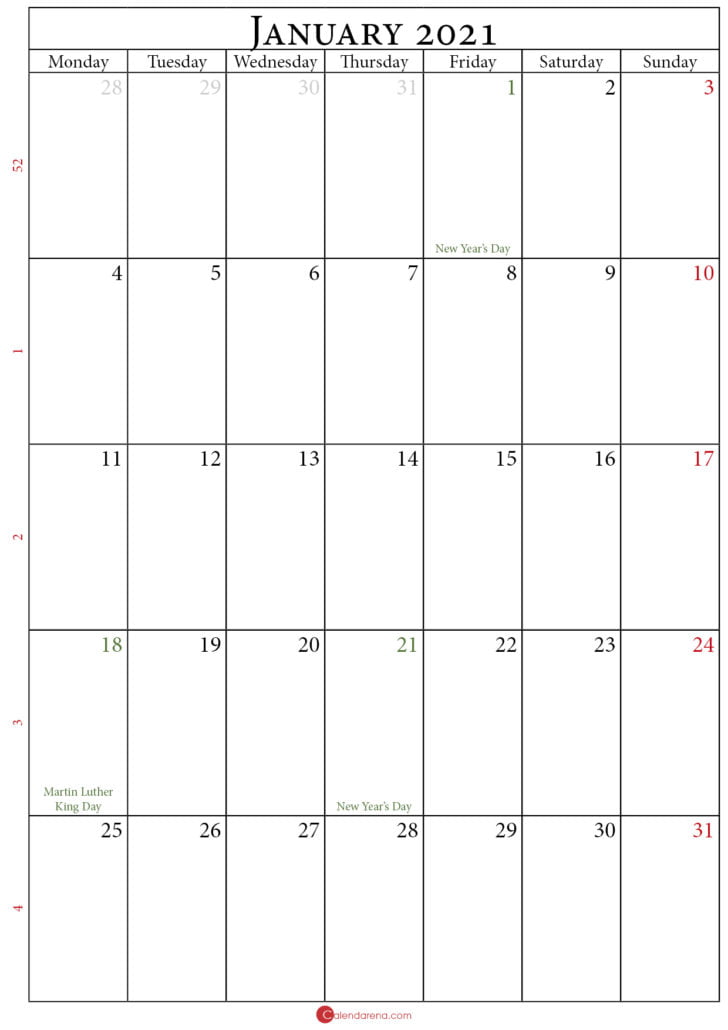 January 2021

| Monday | Tuesday | Wednesday | Thursday | Friday | Saturday | Sunday |
|---|---|---|---|---|---|---|
| 28 | 29 | 30 | 31 | 1 New Year's Day | 2 | 3 |
| 4 | 5 | 6 | 7 | 8 | 9 | 10 |
| 11 | 12 | 13 | 14 | 15 | 16 | 17 |
| 18 Martin Luther King Day | 19 | 20 | 21 New Year's Day | 22 | 23 | 24 |
| 25 | 26 | 27 | 28 | 29 | 30 | 31 |

52

1

2

3

4

Calendarena.com